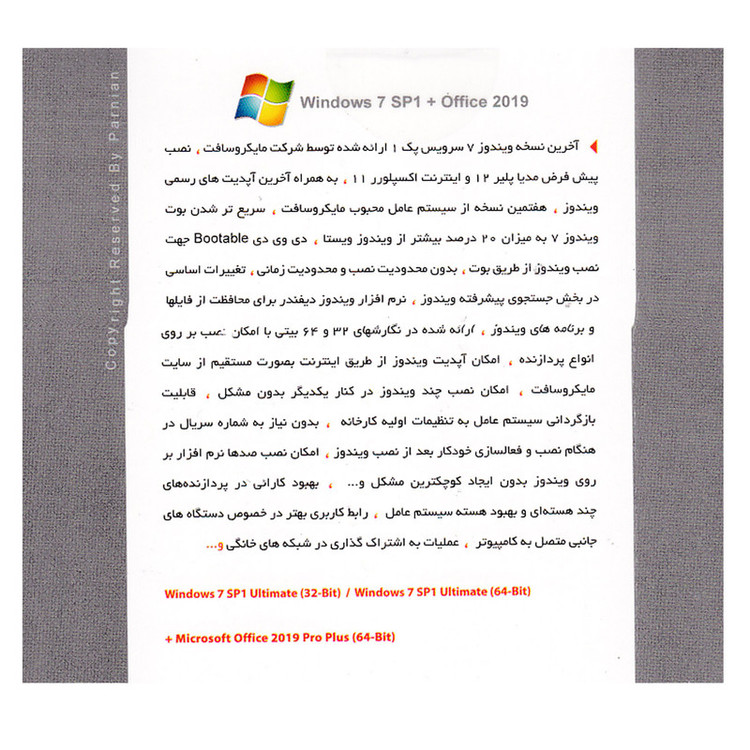 Copyright Reserved By Parnian

Windows 7 SP1 + Office 2019

آخرین نسخه ویندوز ۷ سرویس پک ۱ ارائه شده توسط شرکت مایکروسافت ، نصب پیش فرض مدیا پلیر ۱۲ و اینترنت اکسپلورر ۱۱ ، به همراه آخرین آپدیت های رسمی ویندوز ، هفتمین نسخه از سیستم عامل محبوب مایکروسافت ، سریع تر شدن بوت ویندوز ۷ به میزان ۲۰ درصد بیشتر از ویندوز ویستا ، دی وی دی Bootable جهت نصب ویندوز از طریق بوت ، بدون محدودیت نصب و محدودیت زمانی ، تغییرات اساسی در بخش جستجوی پیشرفته ویندوز ، نرم افزار ویندوز دیفندر برای محافظت از فایلها و برنامه های ویندوز ، ارائه شده در نگارشهای ۳۲ و ۶۴ بیتی با امکان نصب بر روی انواع پردازنده ، امکان آپدیت ویندوز از طریق اینترنت بصورت مستقیم از سایت مایکروسافت ، امکان نصب چند ویندوز در کنار یکدیگر بدون مشکل ، قابلیت بازگردانی سیستم عامل به تنظیمات اولیه کارخانه ، بدون نیاز به شماره سریال در هنگام نصب و فعالسازی خودکار بعد از نصب ویندوز ، امکان نصب صدها نرم افزار بر روی ویندوز بدون ایجاد کوچکترین مشکل و... ، بهبود کارائی در پردازنده‌های چند هسته‌ای و بهبود هسته سیستم عامل ، رابط کاربری بهتر در خصوص دستگاه های جانبی متصل به کامپیوتر ، عملیات به اشتراک گذاری در شبکه های خانگی و...

Windows 7 SP1 Ultimate (32-Bit) / Windows 7 SP1 Ultimate (64-Bit)

+ Microsoft Office 2019 Pro Plus (64-Bit)